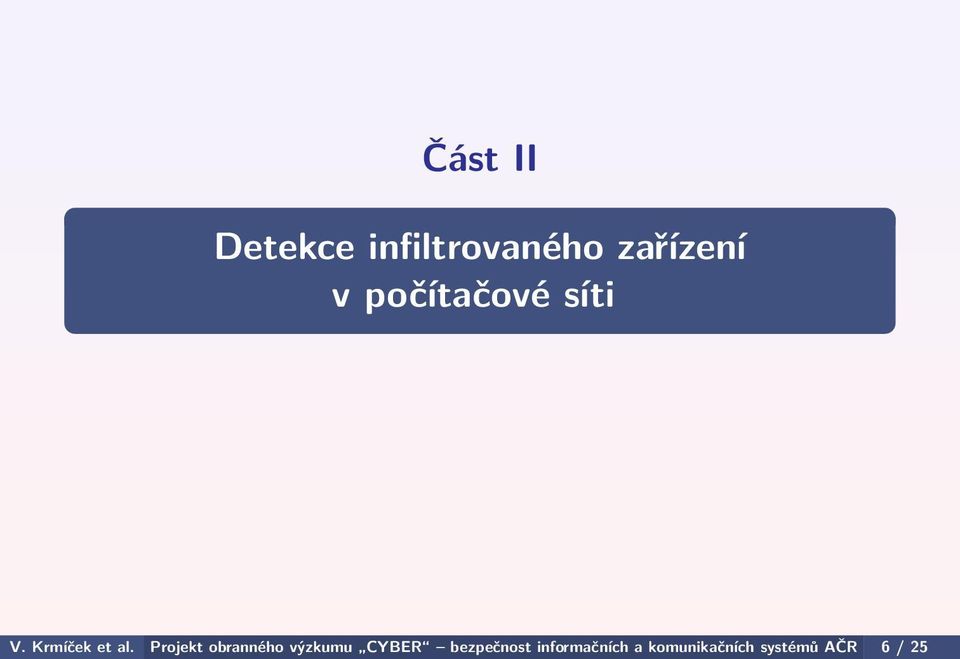 Část II

Detekce infiltrovaného zařízení v počítačové síti

V. Krmíček et al. Projekt obranného výzkumu „CYBER“ – bezpečnost informačních a komunikačních systémů AČR 6 / 25